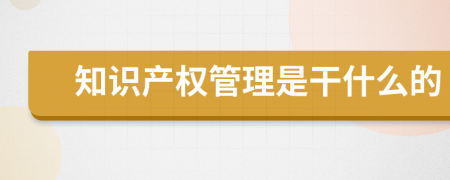 知识产权管理是干什么的